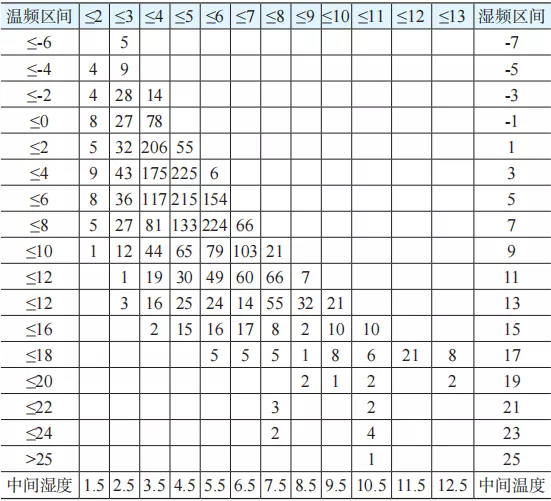 | 温频区间 | ≤2 | ≤3 | ≤4 | ≤5 | ≤6 | ≤7 | ≤8 | ≤9 | ≤10 | ≤11 | ≤12 | ≤13 | 湿频区间 |
|---|---|---|---|---|---|---|---|---|---|---|---|---|---|
| ≤-6 |  | 5 |  |  |  |  |  |  |  |  |  |  | -7 |
| ≤-4 | 4 | 9 |  |  |  |  |  |  |  |  |  |  | -5 |
| ≤-2 | 4 | 28 | 14 |  |  |  |  |  |  |  |  |  | -3 |
| ≤0 | 8 | 27 | 78 |  |  |  |  |  |  |  |  |  | -1 |
| ≤2 | 5 | 32 | 206 | 55 |  |  |  |  |  |  |  |  | 1 |
| ≤4 | 9 | 43 | 175 | 225 | 6 |  |  |  |  |  |  |  | 3 |
| ≤6 | 8 | 36 | 117 | 215 | 154 |  |  |  |  |  |  |  | 5 |
| ≤8 | 5 | 27 | 81 | 133 | 224 | 66 |  |  |  |  |  |  | 7 |
| ≤10 | 1 | 12 | 44 | 65 | 79 | 103 | 21 |  |  |  |  |  | 9 |
| ≤12 |  | 1 | 19 | 30 | 49 | 60 | 66 | 7 |  |  |  |  | 11 |
| ≤12 |  | 3 | 16 | 25 | 24 | 14 | 55 | 32 | 21 |  |  |  | 13 |
| ≤16 |  |  | 2 | 15 | 16 | 17 | 8 | 2 | 10 | 10 |  |  | 15 |
| ≤18 |  |  |  |  | 5 | 5 | 5 | 1 | 8 | 6 | 21 | 8 | 17 |
| ≤20 |  |  |  |  |  |  |  | 2 | 1 | 2 |  | 2 | 19 |
| ≤22 |  |  |  |  |  |  | 3 |  |  | 2 |  |  | 21 |
| ≤24 |  |  |  |  |  |  | 2 |  |  | 4 |  |  | 23 |
| >25 |  |  |  |  |  |  |  |  |  | 1 |  |  | 25 |
| 中间湿度 | 1.5 | 2.5 | 3.5 | 4.5 | 5.5 | 6.5 | 7.5 | 8.5 | 9.5 | 10.5 | 11.5 | 12.5 | 中间温度 |